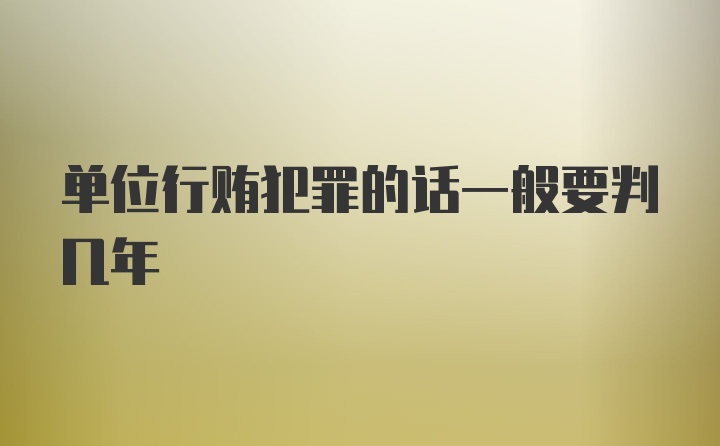 单位行贿犯罪的话一般要判几年